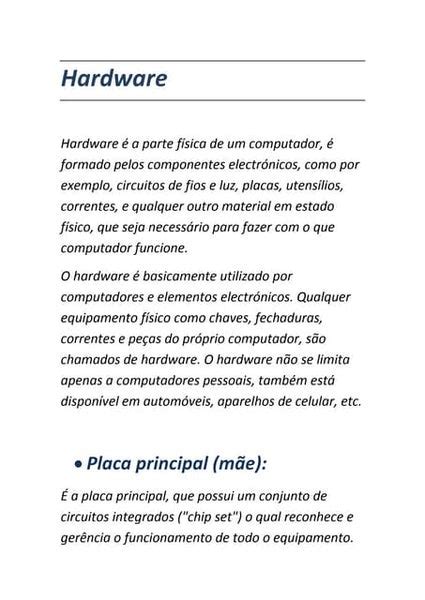 Hardware

Hardware é a parte física de um computador, é formado pelos componentes electrónicos, como por exemplo, circuitos de fios e luz, placas, utensílios, correntes, e qualquer outro material em estado físico, que seja necessário para fazer com o que computador funcione.

O hardware é basicamente utilizado por computadores e elementos electrónicos. Qualquer equipamento físico como chaves, fechaduras, correntes e peças do próprio computador, são chamados de hardware. O hardware não se limita apenas a computadores pessoais, também está disponível em automóveis, aparelhos de celular, etc.

• Placa principal (mãe):

É a placa principal, que possui um conjunto de circuitos integrados ("chip set") o qual reconhece e gerência o funcionamento de todo o equipamento.